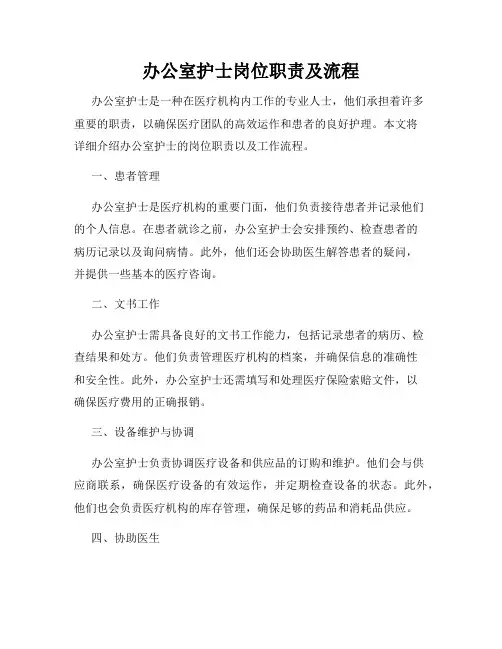 办公室护士岗位职责及流程

办公室护士是一种在医疗机构内工作的专业人士，他们承担着许多重要的职责，以确保医疗团队的高效运作和患者的良好护理。本文将详细介绍办公室护士的岗位职责以及工作流程。

一、患者管理

办公室护士是医疗机构的重要门面，他们负责接待患者并记录他们的个人信息。在患者就诊之前，办公室护士会安排预约、检查患者的病历记录以及询问病情。此外，他们还会协助医生解答患者的疑问，并提供一些基本的医疗咨询。

二、文书工作

办公室护士需具备良好的文书工作能力，包括记录患者的病历、检查结果和处方。他们负责管理医疗机构的档案，并确保信息的准确性和安全性。此外，办公室护士还需填写和处理医疗保险索赔文件，以确保医疗费用的正确报销。

三、设备维护与协调

办公室护士负责协调医疗设备和供应品的订购和维护。他们会与供应商联系，确保医疗设备的有效运作，并定期检查设备的状态。此外，他们也会负责医疗机构的库存管理，确保足够的药品和消耗品供应。

四、协助医生